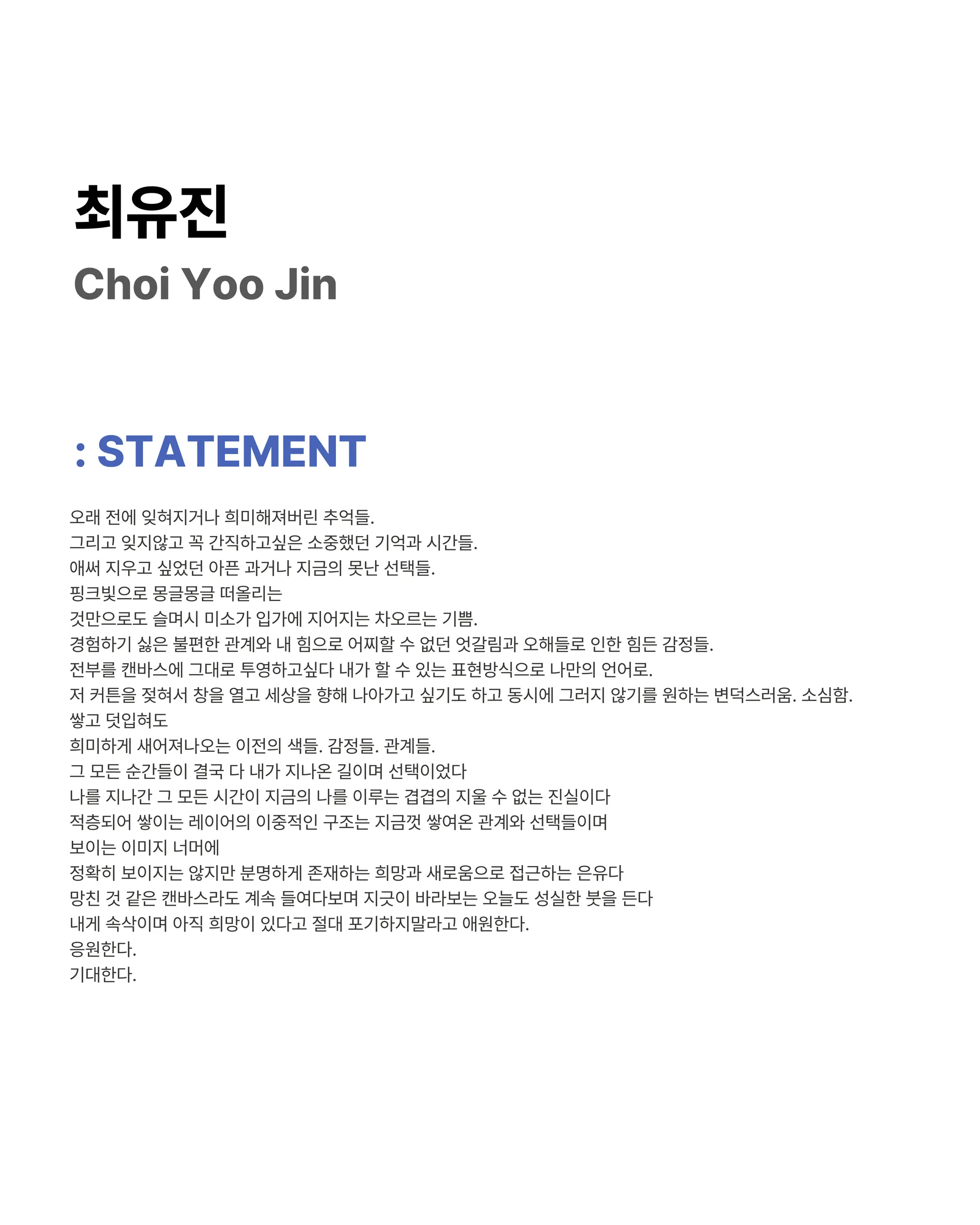 최유진
Choi Yoo Jin

: STATEMENT

오래 전에 잊혀지거나 희미해져버린 추억들.
그리고 잊지않고 꼭 간직하고싶은 소중했던 기억과 시간들.
애써 지우고 싶었던 아픈 과거나 지금의 못난 선택들.
핑크빛으로 몽글몽글 떠올리는
것만으로도 슬며시 미소가 입가에 지어지는 차오르는 기쁨.
경험하기 싫은 불편한 관계와 내 힘으로 어찌할 수 없던 엇갈림과 오해들로 인한 힘든 감정들.
전부를 캔바스에 그대로 투영하고싶다 내가 할 수 있는 표현방식으로 나만의 언어로.
저 커튼을 젖혀서 창을 열고 세상을 향해 나아가고 싶기도 하고 동시에 그러지 않기를 원하는 변덕스러움. 소심함.
쌓고 덧입혀도
희미하게 새어져나오는 이전의 색들. 감정들. 관계들.
그 모든 순간들이 결국 다 내가 지나온 길이며 선택이었다
나를 지나간 그 모든 시간이 지금의 나를 이루는 겹겹의 지울 수 없는 진실이다
적층되어 쌓이는 레이어의 이중적인 구조는 지금껏 쌓여온 관계와 선택들이며
보이는 이미지 너머에
정확히 보이지는 않지만 분명하게 존재하는 희망과 새로움으로 접근하는 은유다
망친 것 같은 캔바스라도 계속 들여다보며 지긋이 바라보는 오늘도 성실한 붓을 든다
내게 속삭이며 아직 희망이 있다고 절대 포기하지말라고 애원한다.
응원한다.
기대한다.